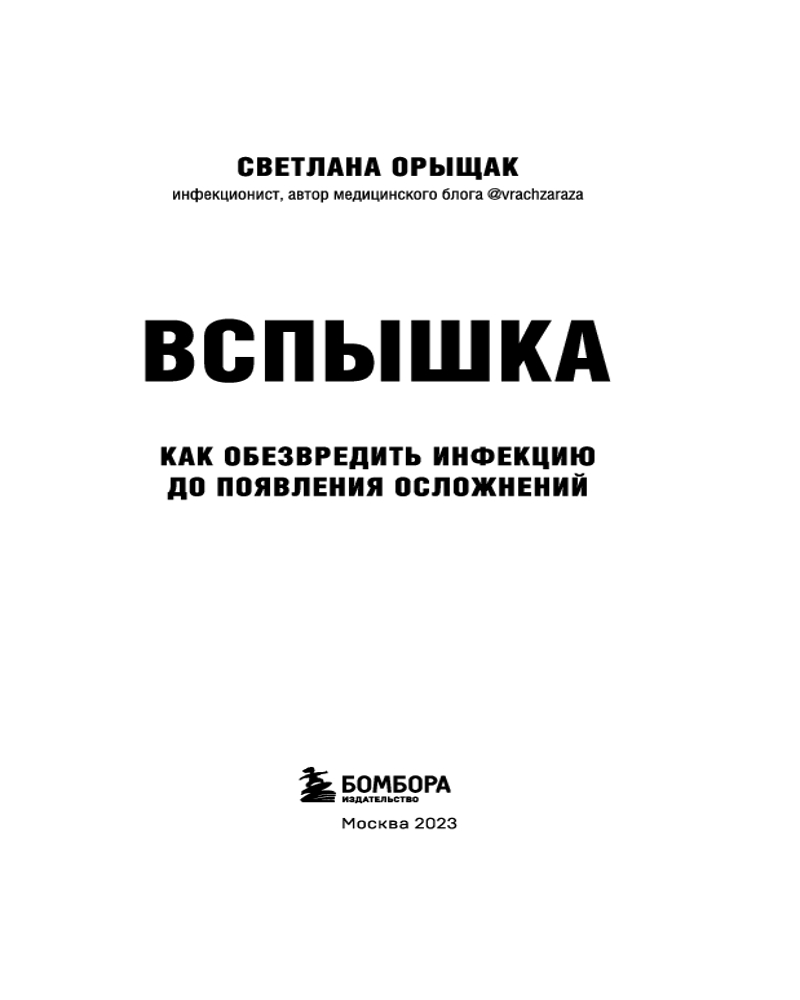 СВЕТЛАНА ОРЫЩАК
инфекционист, автор медицинского блога @vrachzaraza

ВСПЫШКА

КАК ОБЕЗВРЕДИТЬ ИНФЕКЦИЮ
ДО ПОЯВЛЕНИЯ ОСЛОЖНЕНИЙ

БОМБОРА
ИЗДАТЕЛЬСТВО

Москва 2023